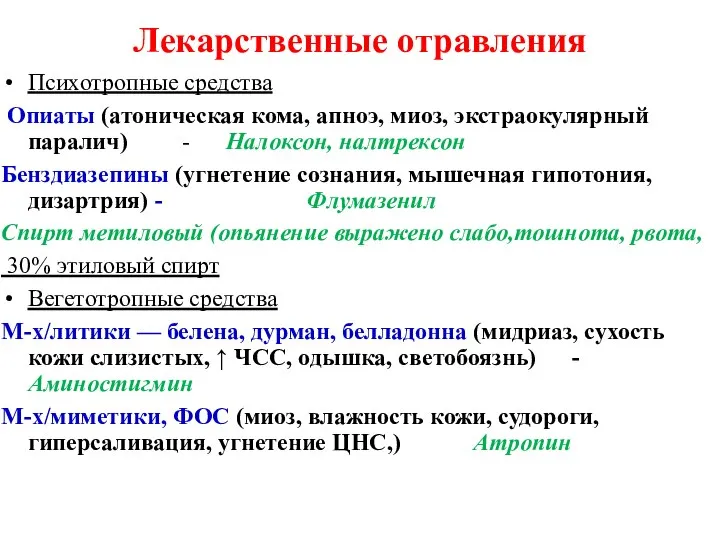 Лекарственные отравления

• Психотропные средства

Опиаты (атоническая кома, апноэ, миоз, экстраокулярный паралич) - Налоксон, налтрексон

Бензодиазепины (угнетение сознания, мышечная гипотония, дизартрия) - Флумазенил

Спирт метиловый (опьянение выражено слабо,тошнота, рвота,

30% этиловый спирт

• Вегетотропные средства

М-х/литики — белена, дурман, белладонна (мидриаз, сухость кожи слизистых, ↑ ЧСС, одышка, светобоязнь) - Аминостигмин

М-х/миметики, ФОС (миоз, влажность кожи, судороги, гиперсаливация, угнетение ЦНС,) Атропин